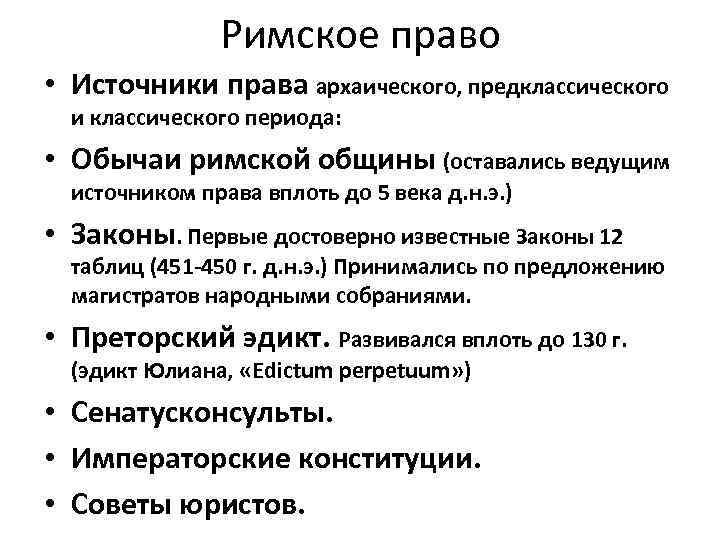 Римское право

• Источники права архаического, предклассического и классического периода:
• Обычаи римской общины (оставались ведущим источником права вплоть до 5 века д.н.э.)
• Законы. Первые достоверно известные Законы 12 таблиц (451-450 г. д.н.э.) Принимались по предложению магистратов народными собраниями.
• Преторский эдикт. Развивался вплоть до 130 г. (эдикт Юлиана, «Edictum perpetuum»)
• Сенатусконсульты.
• Императорские конституции.
• Советы юристов.